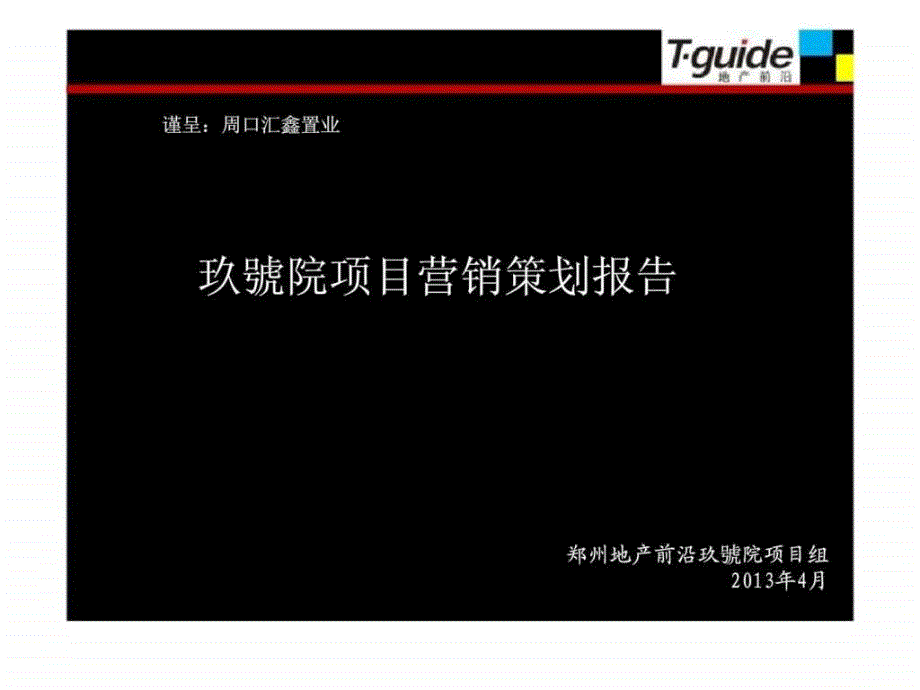 T·guide
地产前沿

谨呈：周口汇鑫置业

玖號院项目营销策划报告

郑州地产前沿玖號院项目组
2013年4月